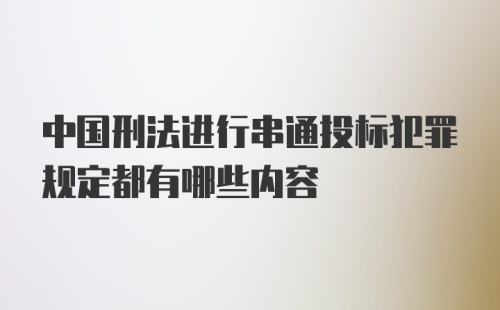 中国刑法进行串通投标犯罪规定都有哪些内容